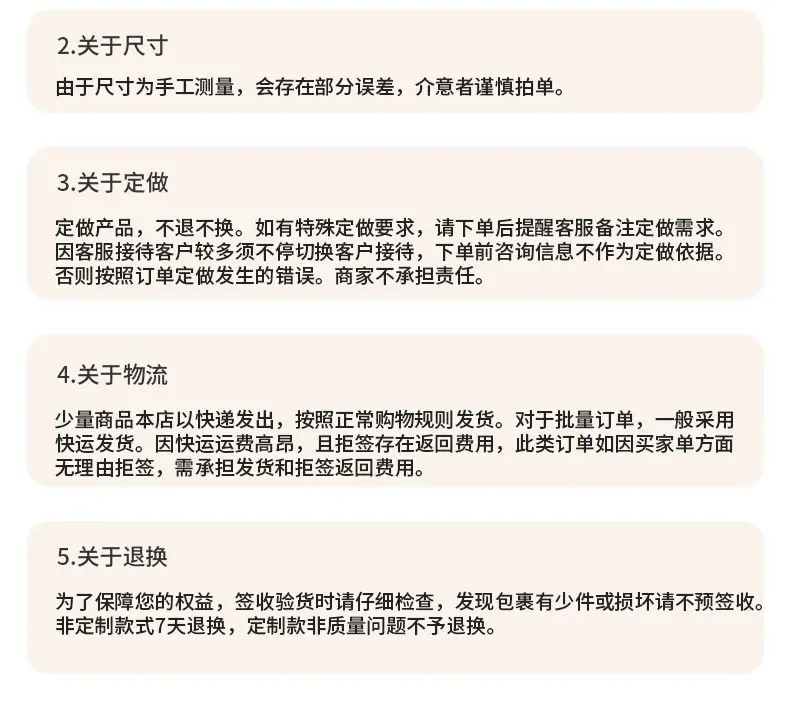 2.关于尺寸

由于尺寸为手工测量，会存在部分误差，介意者谨慎拍单。

3.关于定做

定做产品，不退不换。如有特殊定做要求，请下单后提醒客服备注定做需求。因客服接待客户较多须不停切换客户接待，下单前咨询信息不作为定做依据。否则按照订单定做发生的错误。商家不承担责任。

4.关于物流

少量商品本店以快递发出，按照正常购物规则发货。对于批量订单，一般采用快运发货。因快运运费高昂，且拒签存在返回费用，此类订单如因买家单方面无理由拒签，需承担发货和拒签返回费用。

5.关于退换

为了保障您的权益，签收验货时请仔细检查，发现包裹有少件或损坏请不预签收。非定制款式7天退换，定制款非质量问题不予退换。